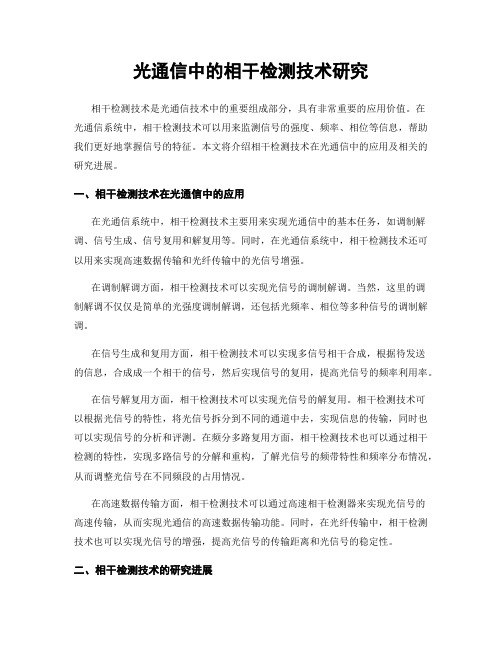 光通信中的相干检测技术研究

相干检测技术是光通信技术中的重要组成部分，具有非常重要的应用价值。在光通信系统中，相干检测技术可以用来监测信号的强度、频率、相位等信息，帮助我们更好地掌握信号的特征。本文将介绍相干检测技术在光通信中的应用及相关的研究进展。

一、相干检测技术在光通信中的应用

在光通信系统中，相干检测技术主要用来实现光通信中的基本任务，如调制解调、信号生成、信号复用和解复用等。同时，在光通信系统中，相干检测技术还可以用来实现高速数据传输和光纤传输中的光信号增强。

在调制解调方面，相干检测技术可以实现光信号的调制解调。当然，这里的调制解调不仅仅是简单的光强度调制解调，还包括光频率、相位等多种信号的调制解调。

在信号生成和复用方面，相干检测技术可以实现多信号相干合成，根据待发送的信息，合成成一个相干的信号，然后实现信号的复用，提高光信号的频率利用率。

在信号解复用方面，相干检测技术可以实现光信号的解复用。相干检测技术可以根据光信号的特性，将光信号拆分到不同的通道中去，实现信息的传输，同时也可以实现信号的分析和评测。在频分多路复用方面，相干检测技术也可以通过相干检测的特性，实现多路信号的分解和重构，了解光信号的频带特性和频率分布情况，从而调整光信号在不同频段的占用情况。

在高速数据传输方面，相干检测技术可以通过高速相干检测器来实现光信号的高速传输，从而实现光通信的高速数据传输功能。同时，在光纤传输中，相干检测技术也可以实现光信号的增强，提高光信号的传输距离和光信号的稳定性。

二、相干检测技术的研究进展